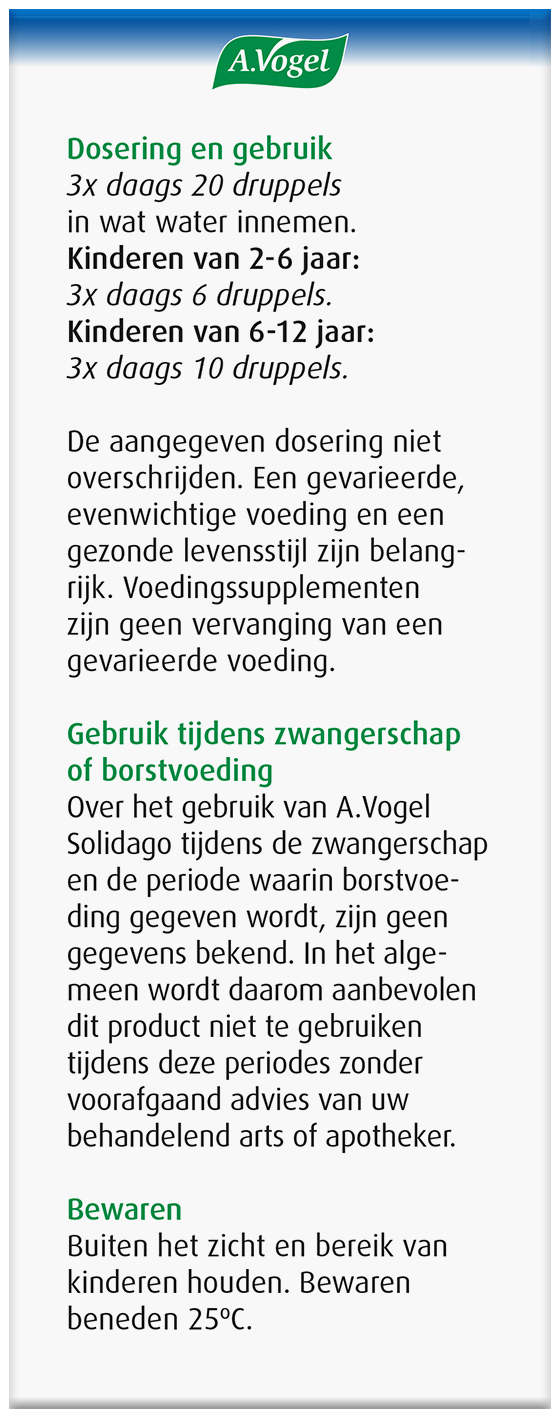 A.Vogel

Dosering en gebruik
3x daags 20 druppels
in wat water innemen.
Kinderen van 2-6 jaar:
3x daags 6 druppels.
Kinderen van 6-12 jaar:
3x daags 10 druppels.

De aangegeven dosering niet overschrijden. Een gevarieerde, evenwichtige voeding en een gezonde levensstijl zijn belangrijk. Voedingssupplementen zijn geen vervanging van een gevarieerde voeding.

Gebruik tijdens zwangerschap of borstvoeding
Over het gebruik van A.Vogel Solidago tijdens de zwangerschap en de periode waarin borstvoeding gegeven wordt, zijn geen gegevens bekend. In het algemeen wordt daarom aanbevolen dit product niet te gebruiken tijdens deze periodes zonder voorafgaand advies van uw behandelend arts of apotheker.

Bewaren
Buiten het zicht en bereik van kinderen houden. Bewaren beneden 25°C.